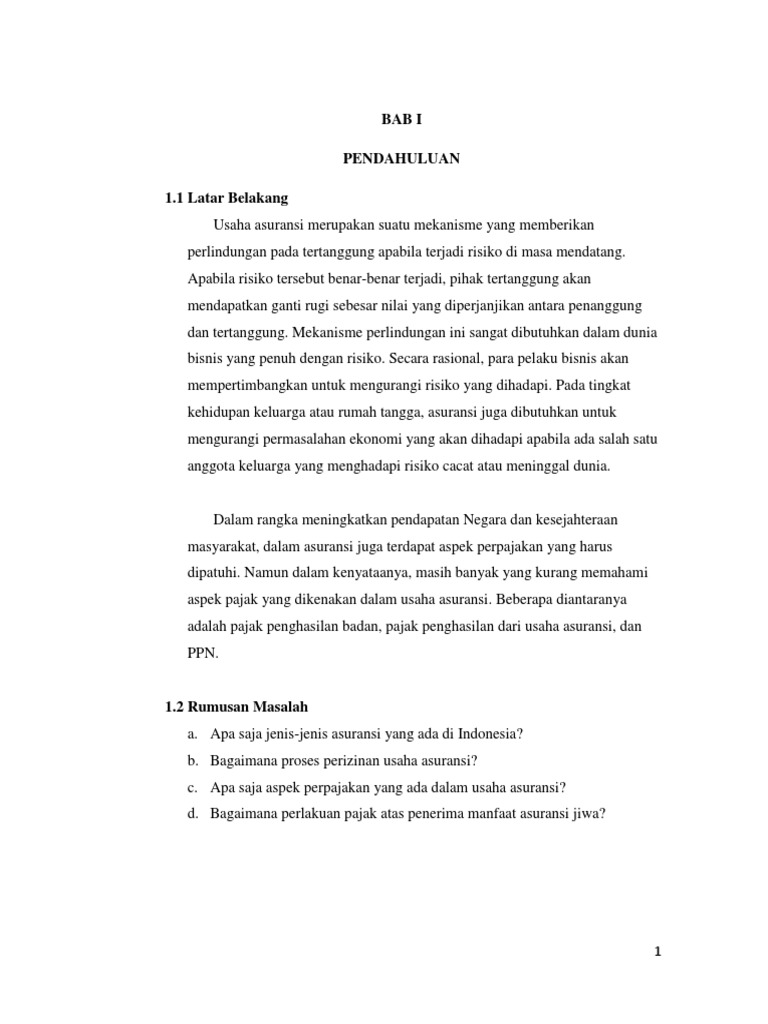 BAB I

PENDAHULUAN

1.1 Latar Belakang

Usaha asuransi merupakan suatu mekanisme yang memberikan perlindungan pada tertanggung apabila terjadi risiko di masa mendatang. Apabila risiko tersebut benar-benar terjadi, pihak tertanggung akan mendapatkan ganti rugi sebesar nilai yang diperjanjikan antara penanggung dan tertanggung. Mekanisme perlindungan ini sangat dibutuhkan dalam dunia bisnis yang penuh dengan risiko. Secara rasional, para pelaku bisnis akan mempertimbangkan untuk mengurangi risiko yang dihadapi. Pada tingkat kehidupan keluarga atau rumah tangga, asuransi juga dibutuhkan untuk mengurangi permasalahan ekonomi yang akan dihadapi apabila ada salah satu anggota keluarga yang menghadapi risiko cacat atau meninggal dunia.

Dalam rangka meningkatkan pendapatan Negara dan kesejahteraan masyarakat, dalam asuransi juga terdapat aspek perpajakan yang harus dipatuhi. Namun dalam kenyataanya, masih banyak yang kurang memahami aspek pajak yang dikenakan dalam usaha asuransi. Beberapa diantaranya adalah pajak penghasilan badan, pajak penghasilan dari usaha asuransi, dan PPN.

1.2 Rumusan Masalah

a. Apa saja jenis-jenis asuransi yang ada di Indonesia?
b. Bagaimana proses perizinan usaha asuransi?
c. Apa saja aspek perpajakan yang ada dalam usaha asuransi?
d. Bagaimana perlakuan pajak atas penerima manfaat asuransi jiwa?

1